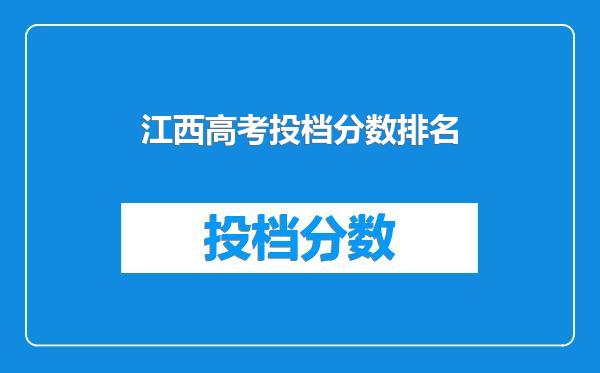 江西高考投档分数排名

投档分数